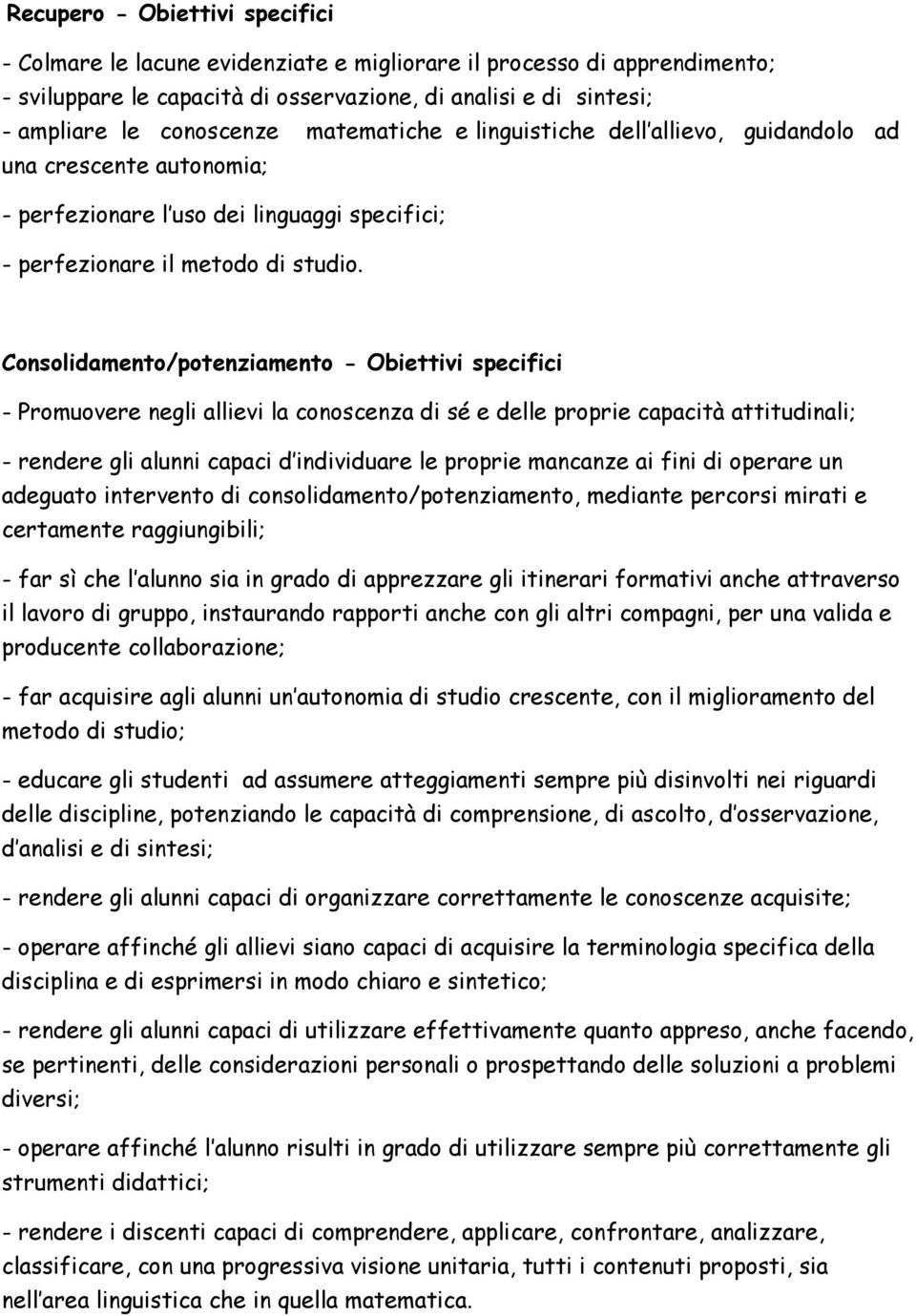 Recupero - Obiettivi specifici

- Colmare le lacune evidenziate e migliorare il processo di apprendimento;
- sviluppare le capacità di osservazione, di analisi e di sintesi;
- ampliare le conoscenze matematiche e linguistiche dell allievo, guidandolo ad una crescente autonomia;

- perfezionare l uso dei linguaggi specifici;

- perfezionare il metodo di studio.

Consolidamento/potenziamento - Obiettivi specifici

- Promuovere negli allievi la conoscenza di sé e delle proprie capacità attitudinali;

- rendere gli alunni capaci d individuare le proprie mancanze ai fini di operare un adeguato intervento di consolidamento/potenziamento, mediante percorsi mirati e certamente raggiungibili;

- far sì che l alunno sia in grado di apprezzare gli itinerari formativi anche attraverso il lavoro di gruppo, instaurando rapporti anche con gli altri compagni, per una valida e producente collaborazione;

- far acquisire agli alunni un autonomia di studio crescente, con il miglioramento del metodo di studio;

- educare gli studenti ad assumere atteggiamenti sempre più disinvolti nei riguardi delle discipline, potenziando le capacità di comprensione, di ascolto, d osservazione, d analisi e di sintesi;

- rendere gli alunni capaci di organizzare correttamente le conoscenze acquisite;

- operare affinché gli allievi siano capaci di acquisire la terminologia specifica della disciplina e di esprimersi in modo chiaro e sintetico;

- rendere gli alunni capaci di utilizzare effettivamente quanto appreso, anche facendo, se pertinenti, delle considerazioni personali o prospettando delle soluzioni a problemi diversi;

- operare affinché l alunno risulti in grado di utilizzare sempre più correttamente gli strumenti didattici;

- rendere i discenti capaci di comprendere, applicare, confrontare, analizzare, classificare, con una progressiva visione unitaria, tutti i contenuti proposti, sia nell area linguistica che in quella matematica.